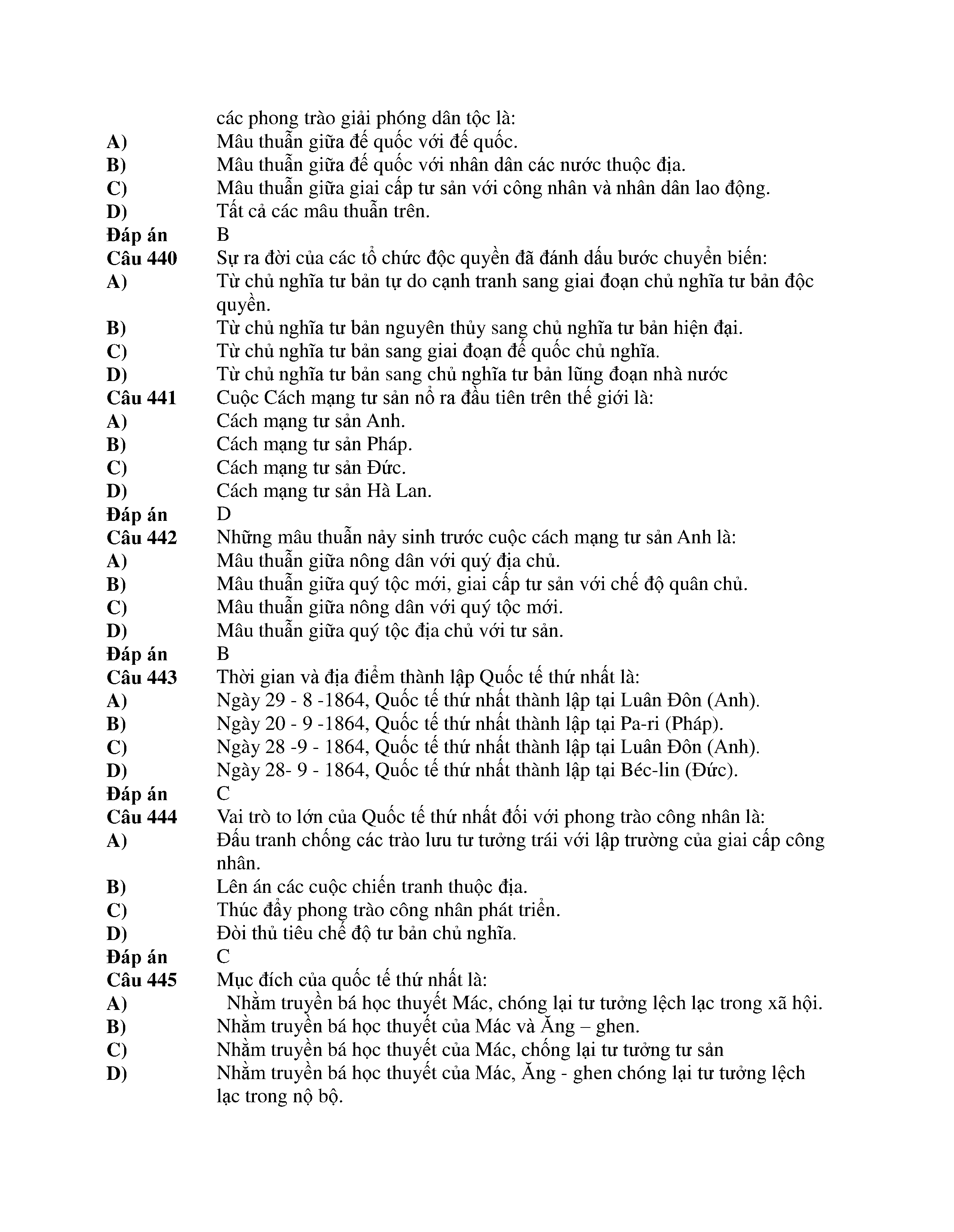 các phong trào giải phóng dân tộc là:
A) Mâu thuẫn giữa đế quốc với đế quốc.
B) Mâu thuẫn giữa đế quốc với nhân dân các nước thuộc địa.
C) Mâu thuẫn giữa giai cấp tư sản với công nhân và nhân dân lao động.
D) Tất cả các mâu thuẫn trên.
Đáp án B
Câu 440 Sự ra đời của các tổ chức độc quyền đã đánh dấu bước chuyển biến:
A) Từ chủ nghĩa tư bản tự do cạnh tranh sang giai đoạn chủ nghĩa tư bản độc quyền.
B) Từ chủ nghĩa tư bản nguyên thủy sang chủ nghĩa tư bản hiện đại.
C) Từ chủ nghĩa tư bản sang giai đoạn đế quốc chủ nghĩa.
D) Từ chủ nghĩa tư bản sang chủ nghĩa tư bản lũng đoạn nhà nước
Câu 441 Cuộc Cách mạng tư sản nổ ra đầu tiên trên thế giới là:
A) Cách mạng tư sản Anh.
B) Cách mạng tư sản Pháp.
C) Cách mạng tư sản Đức.
D) Cách mạng tư sản Hà Lan.
Đáp án D
Câu 442 Những mâu thuẫn nảy sinh trước cuộc cách mạng tư sản Anh là:
A) Mâu thuẫn giữa nông dân với quý địa chủ.
B) Mâu thuẫn giữa quý tộc mới, giai cấp tư sản với chế độ quân chủ.
C) Mâu thuẫn giữa nông dân với quý tộc mới.
D) Mâu thuẫn giữa quý tộc địa chủ với tư sản.
Đáp án B
Câu 443 Thời gian và địa điểm thành lập Quốc tế thứ nhất là:
A) Ngày 29 - 8 -1864, Quốc tế thứ nhất thành lập tại Luân Đôn (Anh).
B) Ngày 20 - 9 -1864, Quốc tế thứ nhất thành lập tại Pa-ri (Pháp).
C) Ngày 28 -9 - 1864, Quốc tế thứ nhất thành lập tại Luân Đôn (Anh).
D) Ngày 28- 9 - 1864, Quốc tế thứ nhất thành lập tại Béc-lin (Đức).
Đáp án C
Câu 444 Vai trò to lớn của Quốc tế thứ nhất đối với phong trào công nhân là:
A) Đấu tranh chống các trào lưu tư tưởng trái với lập trường của giai cấp công nhân.
B) Lên án các cuộc chiến tranh thuộc địa.
C) Thúc đẩy phong trào công nhân phát triển.
D) Đòi thủ tiêu chế độ tư bản chủ nghĩa.
Đáp án C
Câu 445 Mục đích của quốc tế thứ nhất là:
A) Nhằm truyền bá học thuyết Mác, chống lại tư tưởng lệch lạc trong xã hội.
B) Nhằm truyền bá học thuyết của Mác và Ăng – ghen.
C) Nhằm truyền bá học thuyết của Mác, chống lại tư tưởng tư sản
D) Nhằm truyền bá học thuyết của Mác, Ăng - ghen chống lại tư tưởng lệch lạc trong nộ bộ.